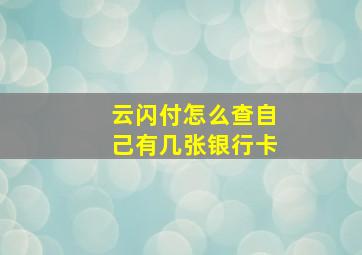 云闪付怎么查自己有几张银行卡